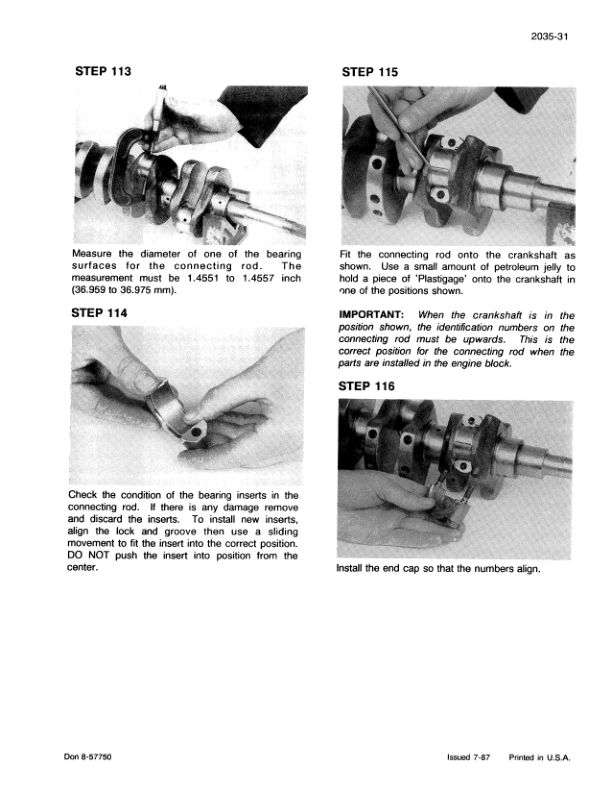 2035-31

STEP 113

Measure the diameter of one of the bearing surfaces for the connecting rod. The measurement must be 1.4551 to 1.4557 inch (36.959 to 36.975 mm).

STEP 114

Check the condition of the bearing inserts in the connecting rod. If there is any damage remove and discard the inserts. To install new inserts, align the lock and groove then use a sliding movement to fit the insert into the correct position. DO NOT push the insert into position from the center.

STEP 115

Fit the connecting rod onto the crankshaft as shown. Use a small amount of petroleum jelly to hold a piece of 'Plastigage' onto the crankshaft in one of the positions shown.

IMPORTANT: When the crankshaft is in the position shown, the identification numbers on the connecting rod must be upwards. This is the correct position for the connecting rod when the parts are installed in the engine block.

STEP 116

Install the end cap so that the numbers align.

Don 8-57750

Issued 7-87 Printed in U.S.A.